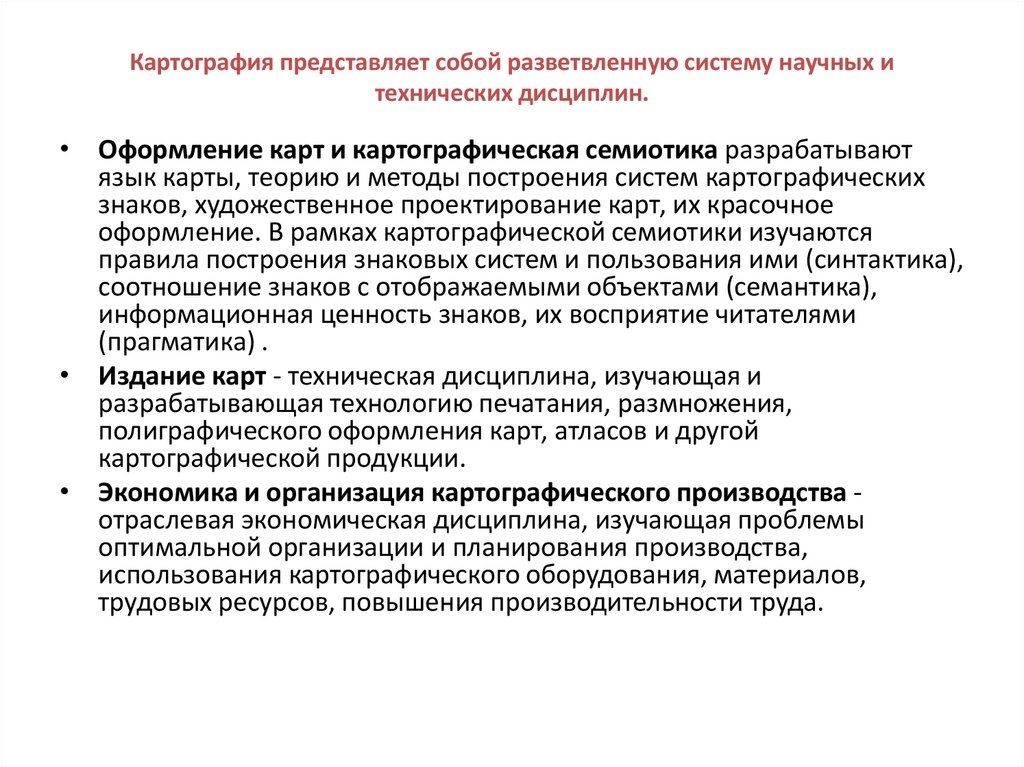 Картография представляет собой разветвленную систему научных и технических дисциплин.

• Оформление карт и картографическая семиотика разрабатывают язык карты, теорию и методы построения систем картографических знаков, художественное проектирование карт, их красочное оформление. В рамках картографической семиотики изучаются правила построения знаковых систем и пользования ими (синтактика), соотношение знаков с отображаемыми объектами (семантика), информационная ценность знаков, их восприятие читателями (прагматика) .

• Издание карт - техническая дисциплина, изучающая и разрабатывающая технологию печатания, размножения, полиграфического оформления карт, атласов и другой картографической продукции.

• Экономика и организация картографического производства - отраслевая экономическая дисциплина, изучающая проблемы оптимальной организации и планирования производства, использования картографического оборудования, материалов, трудовых ресурсов, повышения производительности труда.